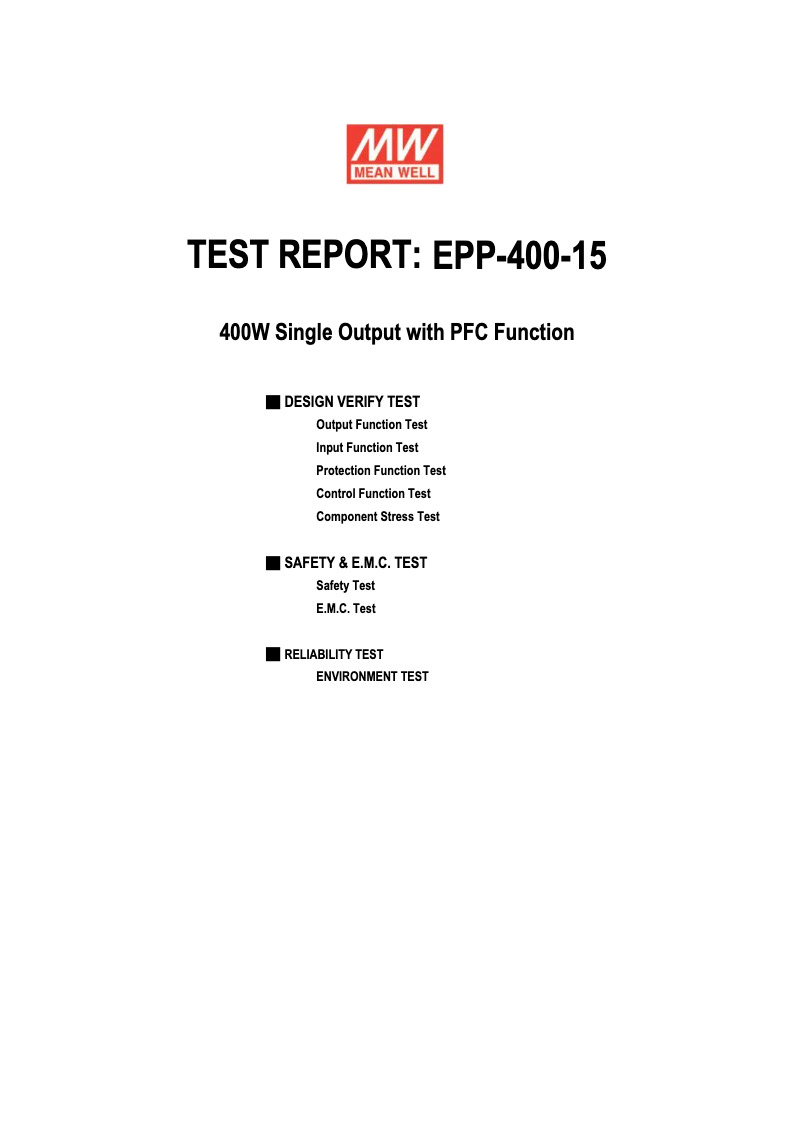 MW
MEAN WELL

TEST REPORT: EPP-400-15

400W Single Output with PFC Function

■ DESIGN VERIFY TEST
Output Function Test
Input Function Test
Protection Function Test
Control Function Test
Component Stress Test

■ SAFETY & E.M.C. TEST
Safety Test
E.M.C. Test

■ RELIABILITY TEST
ENVIRONMENT TEST